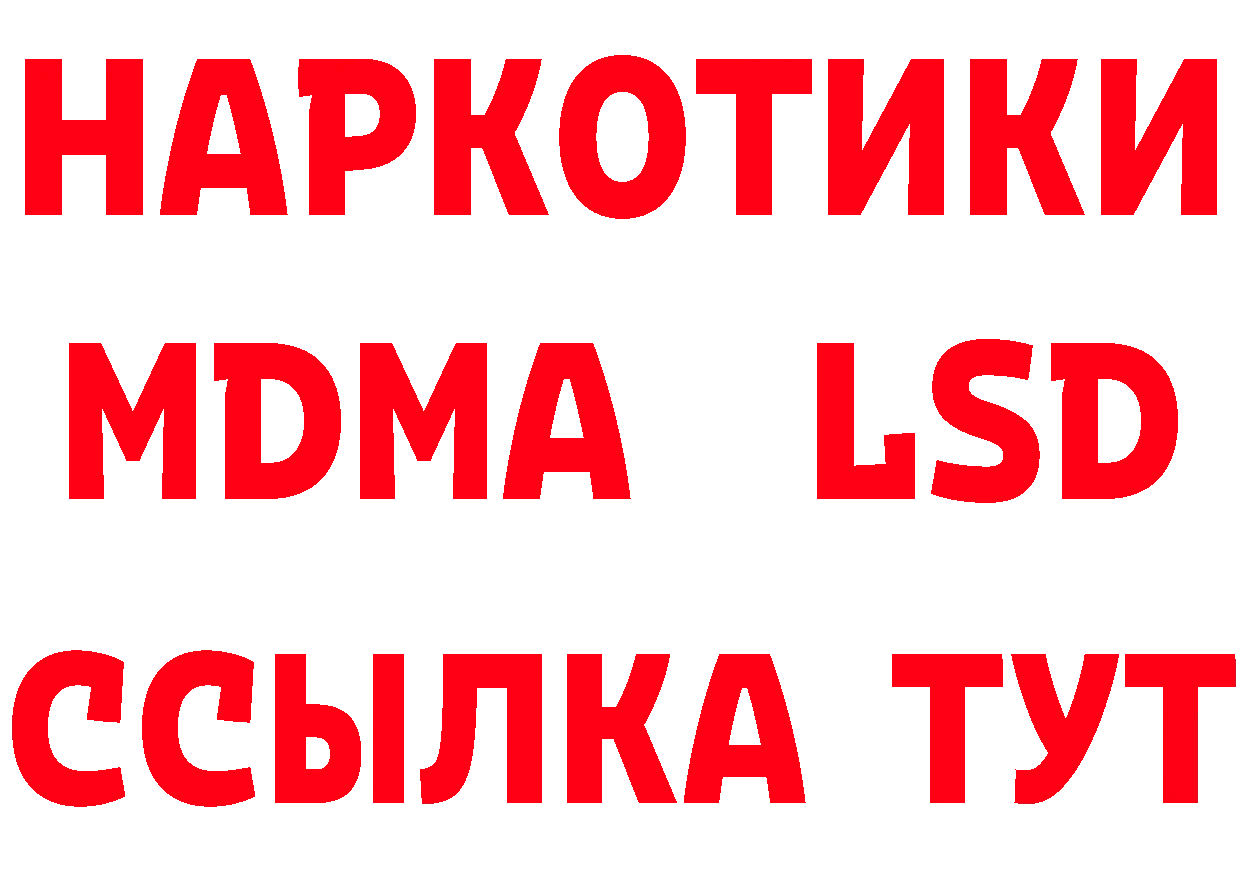 НАРКОТИКИ
MDMA LSD
ССЫЛКА ТУТ